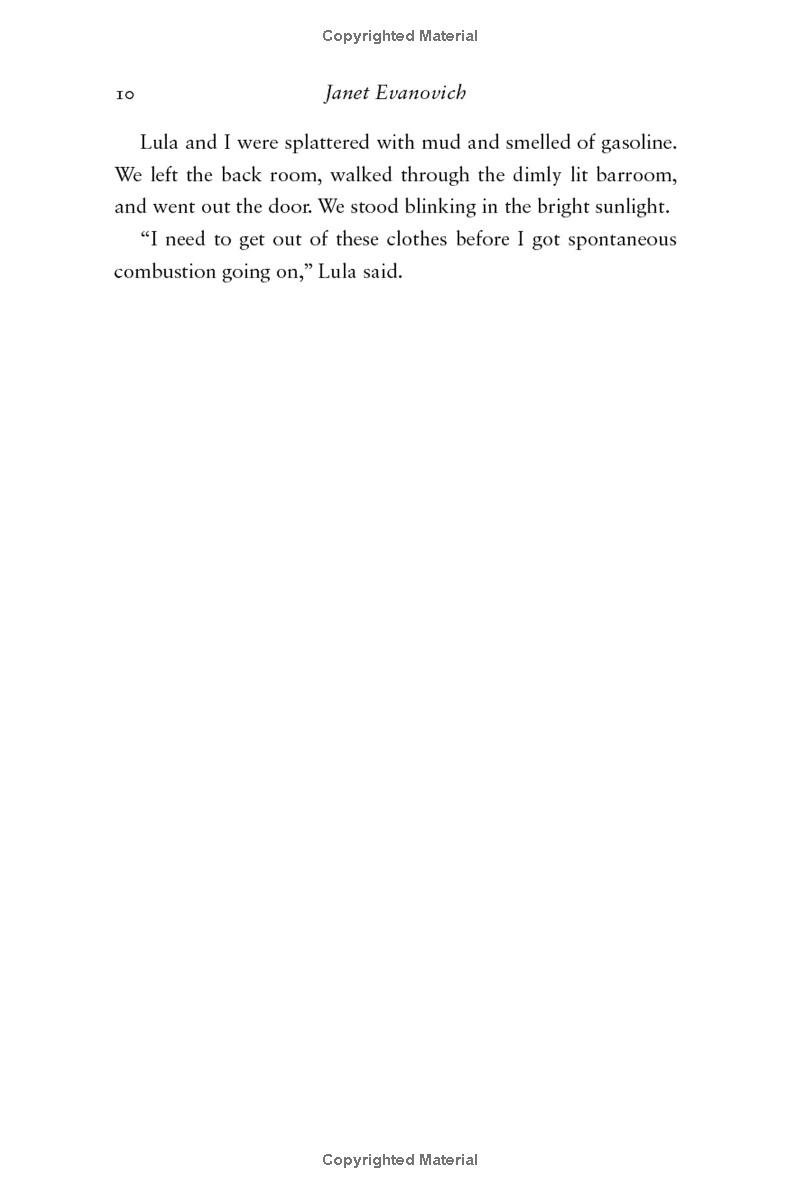 Copyrighted Material

10 Janet Evanovich

Lula and I were splattered with mud and smelled of gasoline. We left the back room, walked through the dimly lit barroom, and went out the door. We stood blinking in the bright sunlight.

"I need to get out of these clothes before I got spontaneous combustion going on," Lula said.

Copyrighted Material